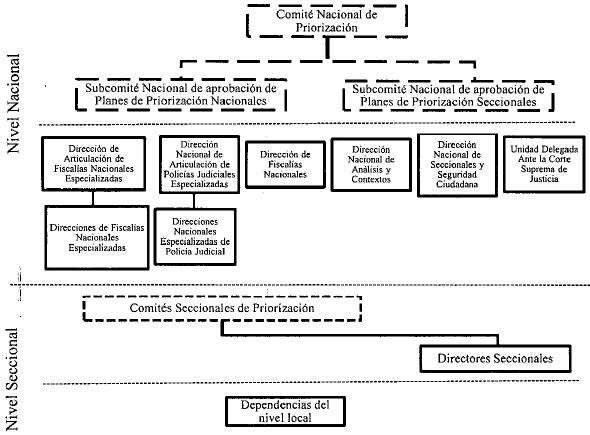 Nivel Nacional

Comité Nacional de Priorización

Subcomité Nacional de aprobación de Planes de Priorización Nacionales

Subcomité Nacional de aprobación de Planes de Priorización Seccionales

Dirección de Articulación de Fiscalías Nacionales Especializadas

Dirección Nacional de Articulación de Policías Judiciales Especializadas

Dirección de Fiscalías Nacionales

Dirección Nacional de Análisis y Contextos

Dirección Nacional de Seccionales y Seguridad Ciudadana

Unidad Delegada Ante la Corte Suprema de Justicia

Direcciones de Fiscalías Nacionales Especializadas

Direcciones Nacionales Especializadas de Policía Judicial

Nivel Seccional

Comités Seccionales de Priorización

Directores Seccionales

Dependencias del nivel local